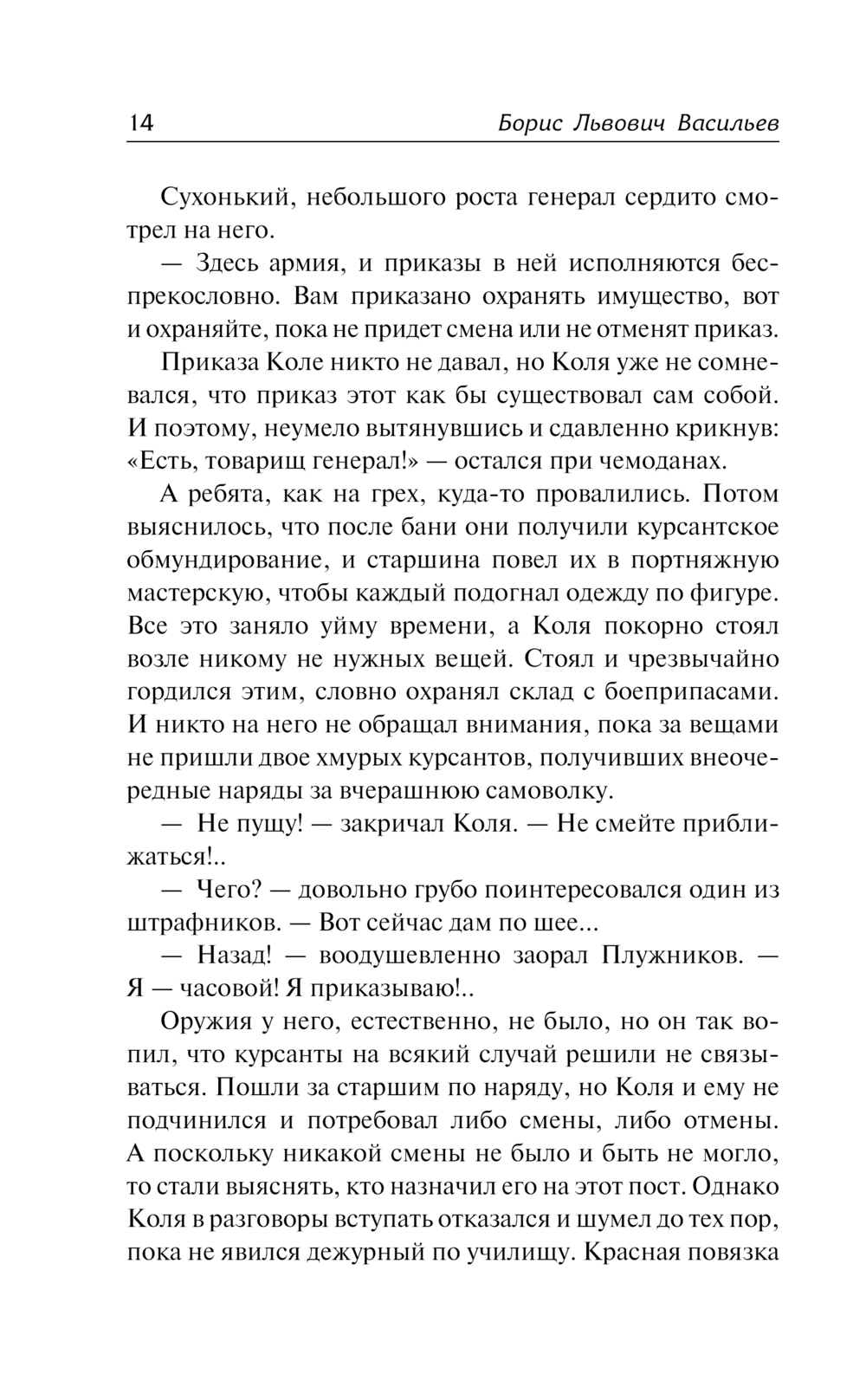 14 Борис Львович Васильев

Сухонький, небольшого роста генерал сердито смотрел на него.

— Здесь армия, и приказы в ней исполняются беспрекословно. Вам приказано охранять имущество, вот и охраняйте, пока не придет смена или не отменят приказ.

Приказа Коле никто не давал, но Коля уже не сомневался, что приказ этот как бы существовал сам собой. И поэтому, неумело вытянувшись и сдавленно крикнув: «Есть, товарищ генерал!» — остался при чемоданах.

А ребята, как на грех, куда-то провалились. Потом выяснилось, что после бани они получили курсантское обмундирование, и старшина повел их в портняжную мастерскую, чтобы каждый подогнал одежду по фигуре. Все это заняло уйму времени, а Коля покорно стоял возле никому не нужных вещей. Стоял и чрезвычайно гордился этим, словно охранял склад с боеприпасами. И никто на него не обращал внимания, пока за вещами не пришли двое хмурых курсантов, получивших внеочередные наряды за вчерашнюю самоволку.

— Не пущу! — закричал Коля. — Не смейте приближаться!..

— Чего? — довольно грубо поинтересовался один из штрафников. — Вот сейчас дам по шее...

— Назад! — воодушевленно заорал Плужников. — Я — часовой! Я приказываю!..

Оружия у него, естественно, не было, но он так вопил, что курсанты на всякий случай решили не связываться. Пошли за старшим по наряду, но Коля и ему не подчинился и потребовал либо смены, либо отмены. А поскольку никакой смены не было и быть не могло, то стали выяснять, кто назначил его на этот пост. Однако Коля в разговоры вступать отказался и шумел до тех пор, пока не явился дежурный по училищу. Красная повязка